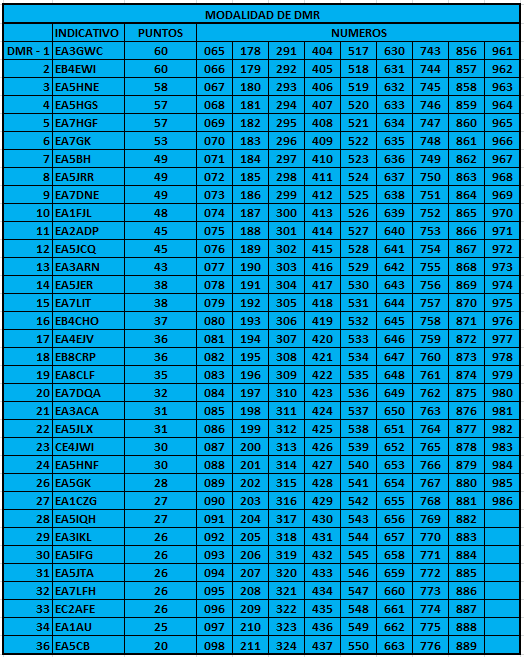 | MODALIDAD DE DMR | | | | | | | | | | | |
|---|---|---|---|---|---|---|---|---|---|---|---|
| | INDICATIVO | PUNTOS | NUMEROS | | | | | | | | |
| DMR - 1 | EA3GWC | 60 | 065 | 178 | 291 | 404 | 517 | 630 | 743 | 856 | 961 |
| 2 | EB4EWI | 60 | 066 | 179 | 292 | 405 | 518 | 631 | 744 | 857 | 962 |
| 3 | EA5HNE | 58 | 067 | 180 | 293 | 406 | 519 | 632 | 745 | 858 | 963 |
| 4 | EA5HGS | 57 | 068 | 181 | 294 | 407 | 520 | 633 | 746 | 859 | 964 |
| 5 | EA7HGF | 57 | 069 | 182 | 295 | 408 | 521 | 634 | 747 | 860 | 965 |
| 6 | EA7GK | 53 | 070 | 183 | 296 | 409 | 522 | 635 | 748 | 861 | 966 |
| 7 | EA5BH | 49 | 071 | 184 | 297 | 410 | 523 | 636 | 749 | 862 | 967 |
| 8 | EA5JRR | 49 | 072 | 185 | 298 | 411 | 524 | 637 | 750 | 863 | 968 |
| 9 | EA7DNE | 49 | 073 | 186 | 299 | 412 | 525 | 638 | 751 | 864 | 969 |
| 10 | EA1FJL | 48 | 074 | 187 | 300 | 413 | 526 | 639 | 752 | 865 | 970 |
| 11 | EA2ADP | 45 | 075 | 188 | 301 | 414 | 527 | 640 | 753 | 866 | 971 |
| 12 | EA5JCQ | 45 | 076 | 189 | 302 | 415 | 528 | 641 | 754 | 867 | 972 |
| 13 | EA3ARN | 43 | 077 | 190 | 303 | 416 | 529 | 642 | 755 | 868 | 973 |
| 14 | EA5JER | 38 | 078 | 191 | 304 | 417 | 530 | 643 | 756 | 869 | 974 |
| 15 | EA7LIT | 38 | 079 | 192 | 305 | 418 | 531 | 644 | 757 | 870 | 975 |
| 16 | EB4CHO | 37 | 080 | 193 | 306 | 419 | 532 | 645 | 758 | 871 | 976 |
| 17 | EA4EJV | 36 | 081 | 194 | 307 | 420 | 533 | 646 | 759 | 872 | 977 |
| 18 | EB8CRP | 36 | 082 | 195 | 308 | 421 | 534 | 647 | 760 | 873 | 978 |
| 19 | EA8CLF | 35 | 083 | 196 | 309 | 422 | 535 | 648 | 761 | 874 | 979 |
| 20 | EA7DQA | 32 | 084 | 197 | 310 | 423 | 536 | 649 | 762 | 875 | 980 |
| 21 | EA3ACA | 31 | 085 | 198 | 311 | 424 | 537 | 650 | 763 | 876 | 981 |
| 22 | EA5JLX | 31 | 086 | 199 | 312 | 425 | 538 | 651 | 764 | 877 | 982 |
| 23 | CE4JWI | 30 | 087 | 200 | 313 | 426 | 539 | 652 | 765 | 878 | 983 |
| 24 | EA5HNF | 30 | 088 | 201 | 314 | 427 | 540 | 653 | 766 | 879 | 984 |
| 26 | EA5GK | 28 | 089 | 202 | 315 | 428 | 541 | 654 | 767 | 880 | 985 |
| 27 | EA1CZG | 27 | 090 | 203 | 316 | 429 | 542 | 655 | 768 | 881 | 986 |
| 28 | EA5IQH | 27 | 091 | 204 | 317 | 430 | 543 | 656 | 769 | 882 | |
| 29 | EA3IKL | 26 | 092 | 205 | 318 | 431 | 544 | 657 | 770 | 883 | |
| 30 | EA5IFG | 26 | 093 | 206 | 319 | 432 | 545 | 658 | 771 | 884 | |
| 31 | EA5JTA | 26 | 094 | 207 | 320 | 433 | 546 | 659 | 772 | 885 | |
| 32 | EA7LFH | 26 | 095 | 208 | 321 | 434 | 547 | 660 | 773 | 886 | |
| 33 | EC2AFE | 26 | 096 | 209 | 322 | 435 | 548 | 661 | 774 | 887 | |
| 34 | EA1AU | 25 | 097 | 210 | 323 | 436 | 549 | 662 | 775 | 888 | |
| 36 | EA5CB | 20 | 098 | 211 | 324 | 437 | 550 | 663 | 776 | 889 | |